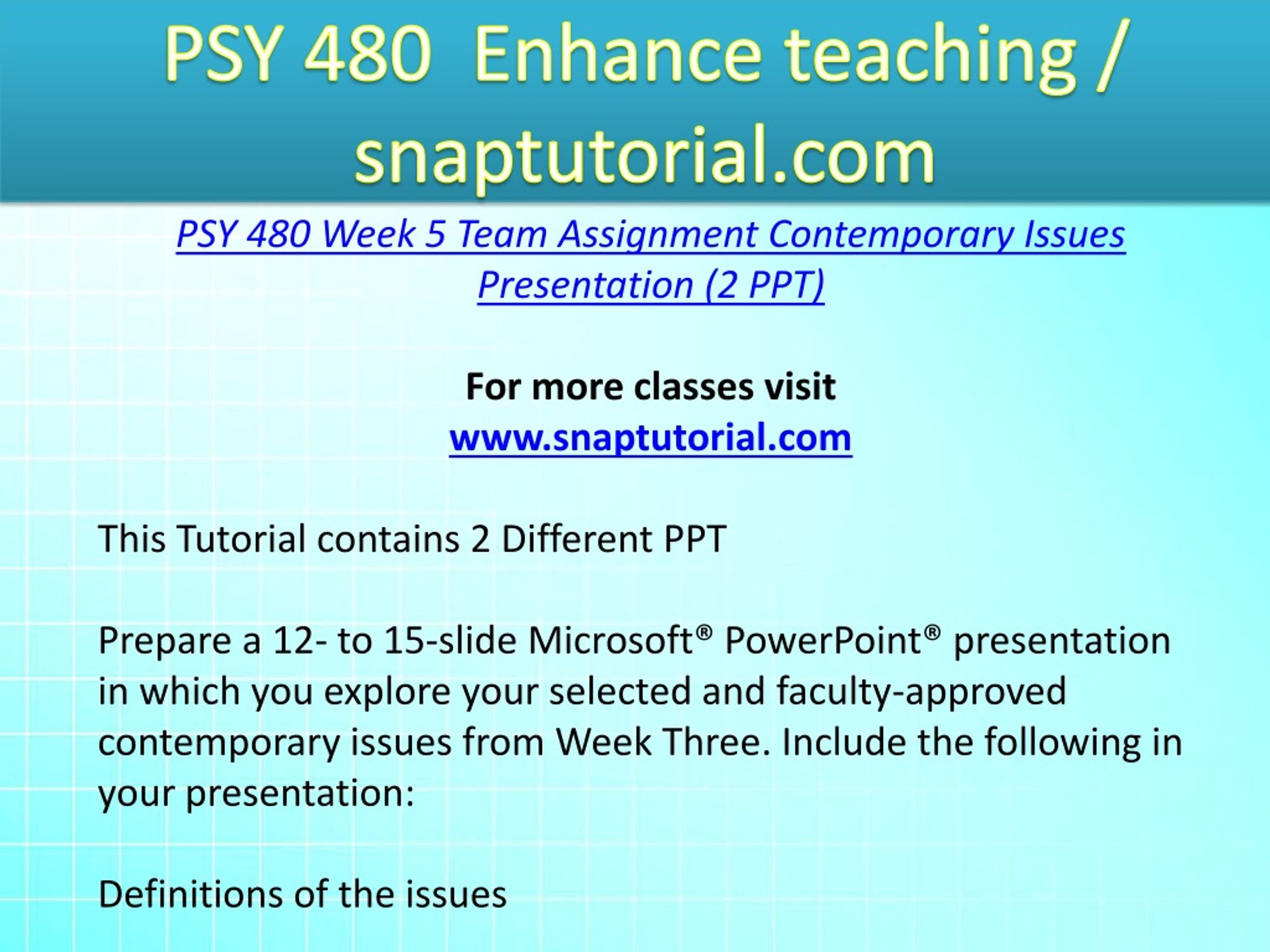 PSY 480  Enhance teaching / snaptutorial.com

PSY 480 Week 5 Team Assignment Contemporary Issues Presentation (2 PPT)

For more classes visit
www.snaptutorial.com

This Tutorial contains 2 Different PPT

Prepare a 12- to 15-slide Microsoft® PowerPoint® presentation in which you explore your selected and faculty-approved contemporary issues from Week Three. Include the following in your presentation:

Definitions of the issues